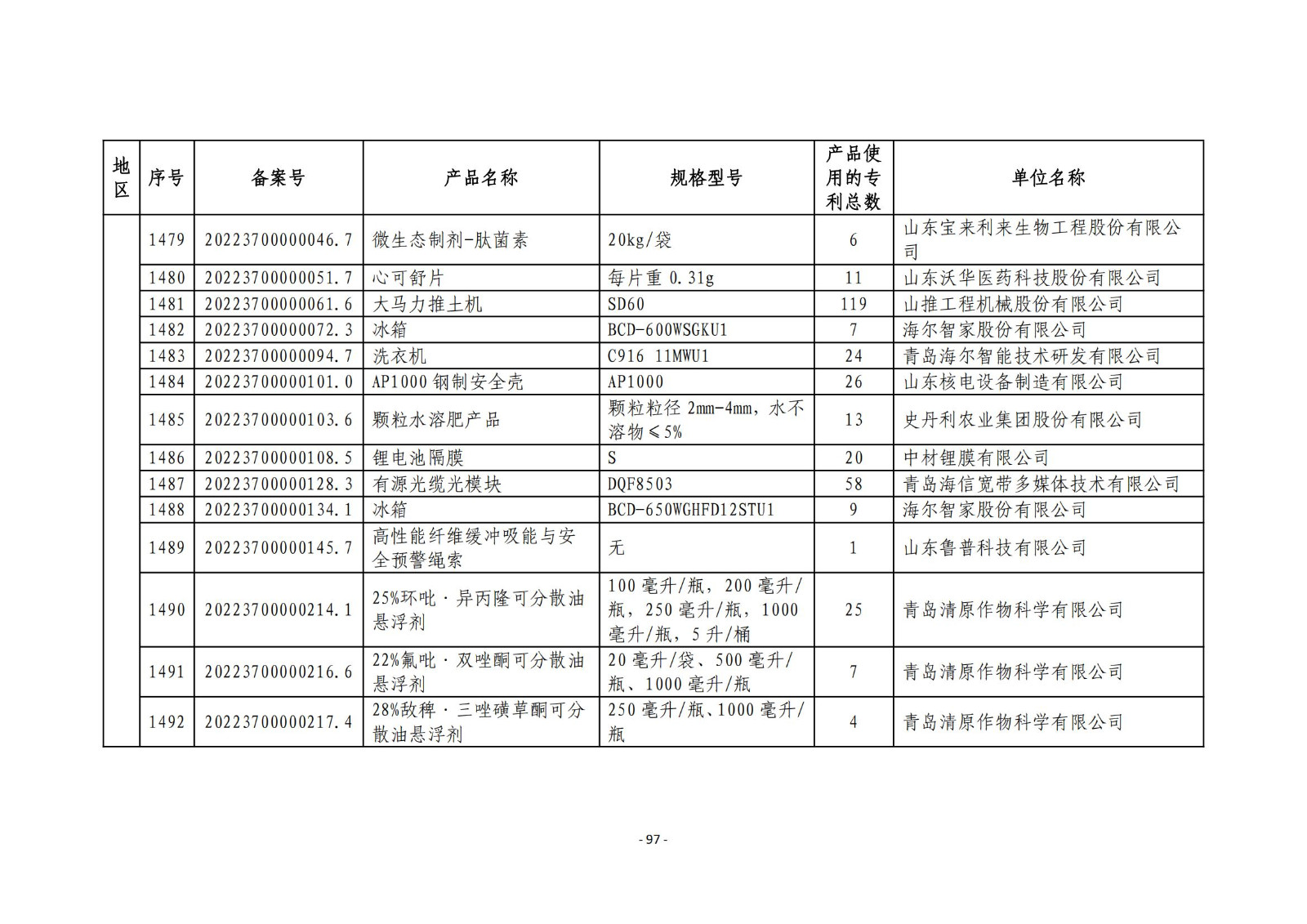 | 地区 | 序号 | 备案号 | 产品名称 | 规格型号 | 产品使用的专利总数 | 单位名称 |
|---|---|---|---|---|---|---|
| | 1479 | 20223700000046.7 | 微生态制剂-肽菌素 | 20kg/袋 | 6 | 山东宝来利来生物工程股份有限公司 |
| | 1480 | 20223700000051.7 | 心可舒片 | 每片重 0.31g | 11 | 山东沃华医药科技股份有限公司 |
| | 1481 | 20223700000061.6 | 大马力推土机 | SD60 | 119 | 山推工程机械股份有限公司 |
| | 1482 | 20223700000072.3 | 冰箱 | BCD-600WSGKU1 | 7 | 海尔智家股份有限公司 |
| | 1483 | 20223700000094.7 | 洗衣机 | C916 11MWU1 | 24 | 青岛海尔智能技术研发有限公司 |
| | 1484 | 20223700000101.0 | AP1000 钢制安全壳 | AP1000 | 26 | 山东核电设备制造有限公司 |
| | 1485 | 20223700000103.6 | 颗粒水溶肥产品 | 颗粒粒径 2mm-4mm，水不溶物≤5% | 13 | 史丹利农业集团股份有限公司 |
| | 1486 | 20223700000108.5 | 锂电池隔膜 | S | 20 | 中材锂膜有限公司 |
| | 1487 | 20223700000128.3 | 有源光缆光模块 | DQF8503 | 58 | 青岛海信宽带多媒体技术有限公司 |
| | 1488 | 20223700000134.1 | 冰箱 | BCD-650WGHFD12STU1 | 9 | 海尔智家股份有限公司 |
| | 1489 | 20223700000145.7 | 高性能纤维缓冲吸能与安全预警绳索 | 无 | 1 | 山东鲁普科技有限公司 |
| | 1490 | 20223700000214.1 | 25%环吡·异丙隆可分散油悬浮剂 | 100 毫升/瓶，200 毫升/瓶，250 毫升/瓶，1000 毫升/瓶，5 升/桶 | 25 | 青岛清原作物科学有限公司 |
| | 1491 | 20223700000216.6 | 22%氟吡·双唑酮可分散油悬浮剂 | 20 毫升/袋、500 毫升/瓶、1000 毫升/瓶 | 7 | 青岛清原作物科学有限公司 |
| | 1492 | 20223700000217.4 | 28%敌稗·三唑磺草酮可分散油悬浮剂 | 250 毫升/瓶、1000 毫升/瓶 | 4 | 青岛清原作物科学有限公司 |

- 97 -